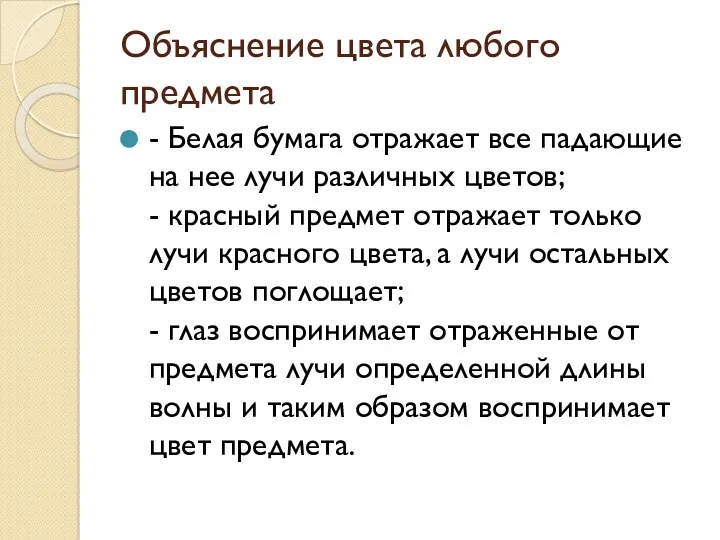 Объяснение цвета любого предмета

- Белая бумага отражает все падающие на нее лучи различных цветов;
- красный предмет отражает только лучи красного цвета, а лучи остальных цветов поглощает;
- глаз воспринимает отраженные от предмета лучи определенной длины волны и таким образом воспринимает цвет предмета.